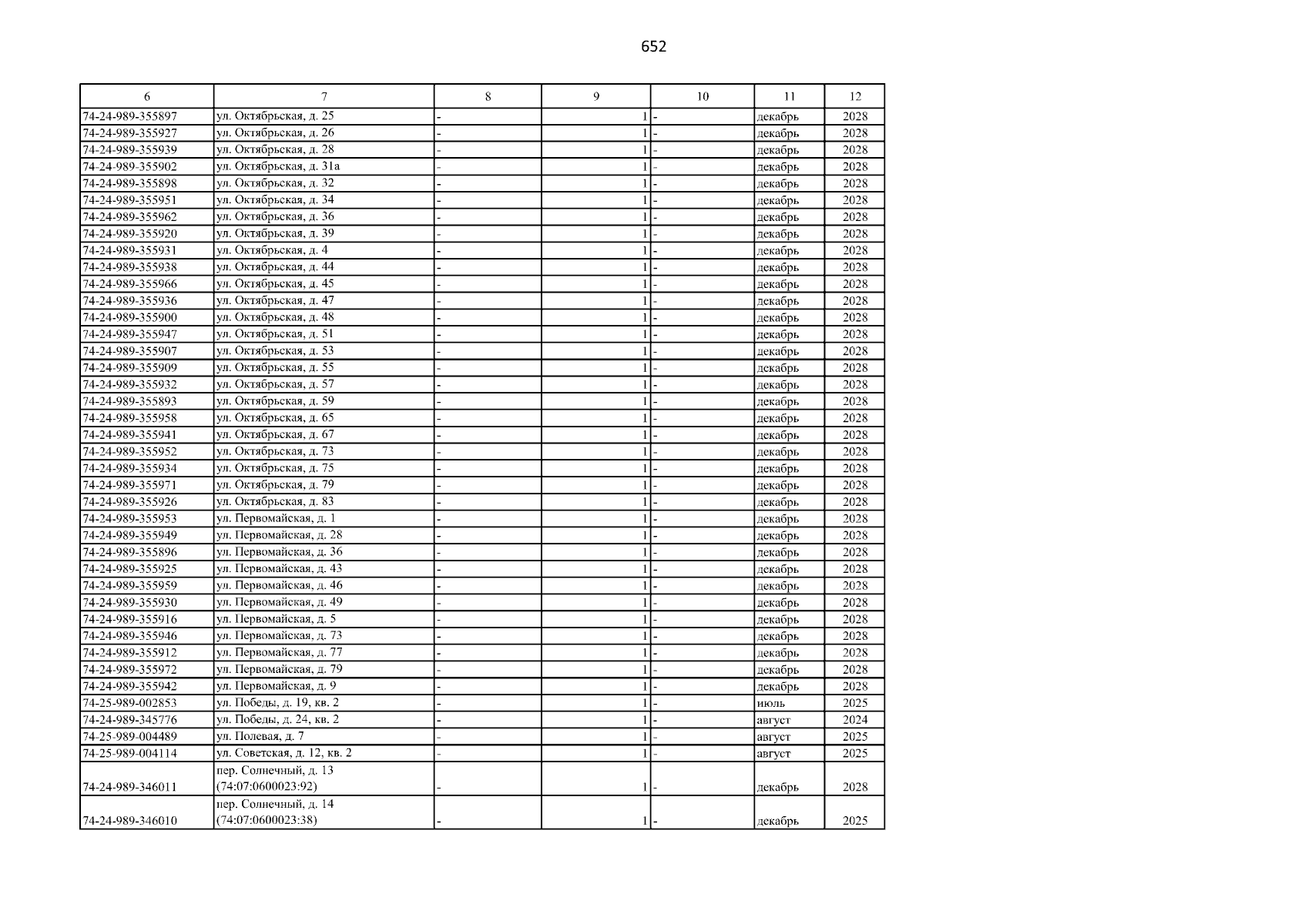 652

| 6 | 7 | 8 | 9 | 10 | 11 | 12 |
|---|---|---|---|---|---|---|
| 74-24-989-355897 | ул. Октябрьская, д. 25 | - | 1 | - | декабрь | 2028 |
| 74-24-989-355927 | ул. Октябрьская, д. 26 | - | 1 | - | декабрь | 2028 |
| 74-24-989-355939 | ул. Октябрьская, д. 28 | - | 1 | - | декабрь | 2028 |
| 74-24-989-355902 | ул. Октябрьская, д. 31а | - | 1 | - | декабрь | 2028 |
| 74-24-989-355898 | ул. Октябрьская, д. 32 | - | 1 | - | декабрь | 2028 |
| 74-24-989-355951 | ул. Октябрьская, д. 34 | - | 1 | - | декабрь | 2028 |
| 74-24-989-355962 | ул. Октябрьская, д. 36 | - | 1 | - | декабрь | 2028 |
| 74-24-989-355920 | ул. Октябрьская, д. 39 | - | 1 | - | декабрь | 2028 |
| 74-24-989-355931 | ул. Октябрьская, д. 4 | - | 1 | - | декабрь | 2028 |
| 74-24-989-355938 | ул. Октябрьская, д. 44 | - | 1 | - | декабрь | 2028 |
| 74-24-989-355966 | ул. Октябрьская, д. 45 | - | 1 | - | декабрь | 2028 |
| 74-24-989-355936 | ул. Октябрьская, д. 47 | - | 1 | - | декабрь | 2028 |
| 74-24-989-355900 | ул. Октябрьская, д. 48 | - | 1 | - | декабрь | 2028 |
| 74-24-989-355947 | ул. Октябрьская, д. 51 | - | 1 | - | декабрь | 2028 |
| 74-24-989-355907 | ул. Октябрьская, д. 53 | - | 1 | - | декабрь | 2028 |
| 74-24-989-355909 | ул. Октябрьская, д. 55 | - | 1 | - | декабрь | 2028 |
| 74-24-989-355932 | ул. Октябрьская, д. 57 | - | 1 | - | декабрь | 2028 |
| 74-24-989-355893 | ул. Октябрьская, д. 59 | - | 1 | - | декабрь | 2028 |
| 74-24-989-355958 | ул. Октябрьская, д. 65 | - | 1 | - | декабрь | 2028 |
| 74-24-989-355941 | ул. Октябрьская, д. 67 | - | 1 | - | декабрь | 2028 |
| 74-24-989-355952 | ул. Октябрьская, д. 73 | - | 1 | - | декабрь | 2028 |
| 74-24-989-355934 | ул. Октябрьская, д. 75 | - | 1 | - | декабрь | 2028 |
| 74-24-989-355971 | ул. Октябрьская, д. 79 | - | 1 | - | декабрь | 2028 |
| 74-24-989-355926 | ул. Октябрьская, д. 83 | - | 1 | - | декабрь | 2028 |
| 74-24-989-355953 | ул. Первомайская, д. 1 | - | 1 | - | декабрь | 2028 |
| 74-24-989-355949 | ул. Первомайская, д. 28 | - | 1 | - | декабрь | 2028 |
| 74-24-989-355896 | ул. Первомайская, д. 36 | - | 1 | - | декабрь | 2028 |
| 74-24-989-355925 | ул. Первомайская, д. 43 | - | 1 | - | декабрь | 2028 |
| 74-24-989-355959 | ул. Первомайская, д. 46 | - | 1 | - | декабрь | 2028 |
| 74-24-989-355930 | ул. Первомайская, д. 49 | - | 1 | - | декабрь | 2028 |
| 74-24-989-355916 | ул. Первомайская, д. 5 | - | 1 | - | декабрь | 2028 |
| 74-24-989-355946 | ул. Первомайская, д. 73 | - | 1 | - | декабрь | 2028 |
| 74-24-989-355912 | ул. Первомайская, д. 77 | - | 1 | - | декабрь | 2028 |
| 74-24-989-355972 | ул. Первомайская, д. 79 | - | 1 | - | декабрь | 2028 |
| 74-24-989-355942 | ул. Первомайская, д. 9 | - | 1 | - | декабрь | 2028 |
| 74-25-989-002853 | ул. Победы, д. 19, кв. 2 | - | 1 | - | июль | 2025 |
| 74-24-989-345776 | ул. Победы, д. 24, кв. 2 | - | 1 | - | август | 2024 |
| 74-25-989-004489 | ул. Полевая, д. 7 | - | 1 | - | август | 2025 |
| 74-25-989-004114 | ул. Советская, д. 12, кв. 2 | - | 1 | - | август | 2025 |
| 74-24-989-346011 | пер. Солнечный, д. 13 (74:07:0600023:92) | - | 1 | - | декабрь | 2028 |
| 74-24-989-346010 | пер. Солнечный, д. 14 (74:07:0600023:38) | - | 1 | - | декабрь | 2025 |